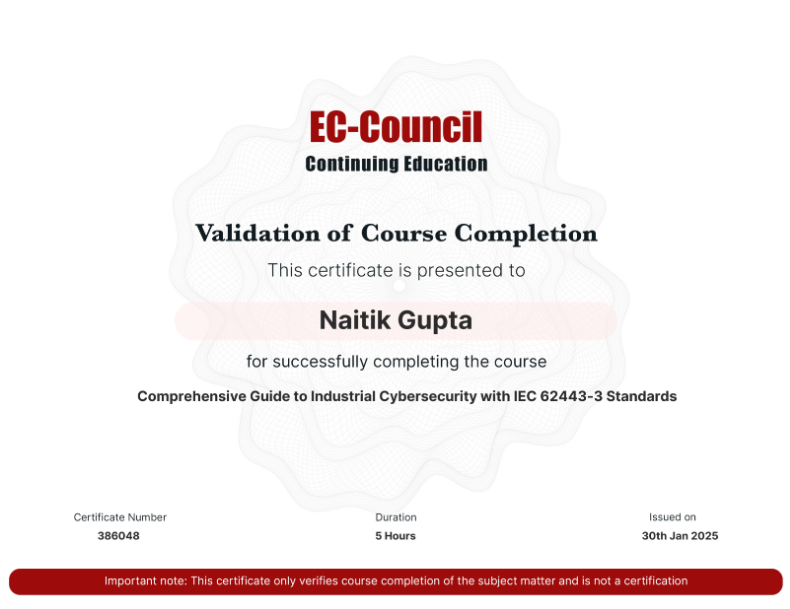 EC-Council
Continuing Education

Validation of Course Completion

This certificate is presented to

Naitik Gupta

for successfully completing the course

Comprehensive Guide to Industrial Cybersecurity with IEC 62443-3 Standards

Certificate Number
386048

Duration
5 Hours

Issued on
30th Jan 2025

Important note: This certificate only verifies course completion of the subject matter and is not a certification